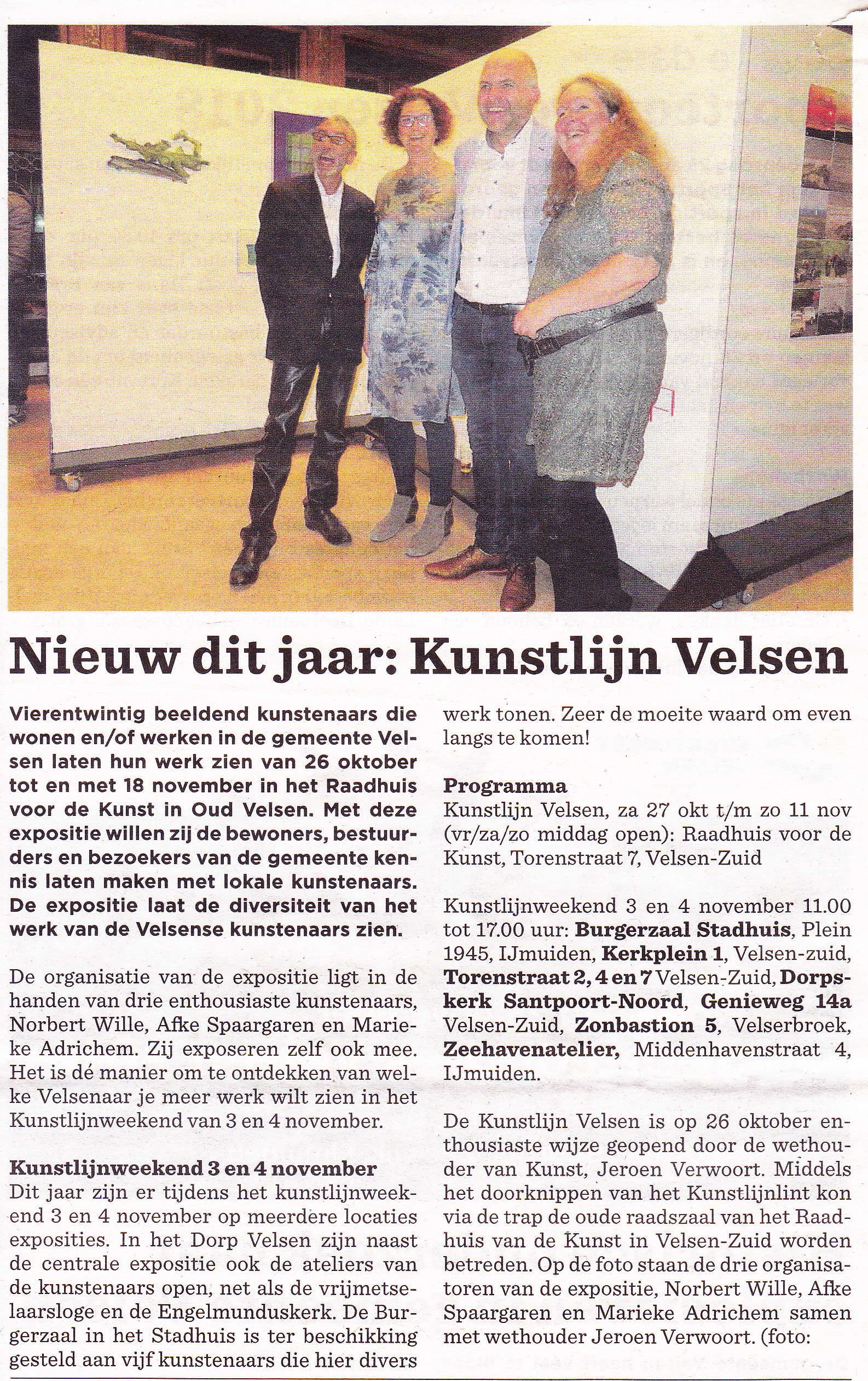 Nieuw dit jaar: Kunstlijn Velsen

Vierentwintig beeldend kunstenaars die wonen en/of werken in de gemeente Velsen laten hun werk zien van 26 oktober tot en met 18 november in het Raadhuis voor de Kunst in Oud Velsen. Met deze expositie willen zij de bewoners, bestuurders en bezoekers van de gemeente kennis laten maken met lokale kunstenaars. De expositie laat de diversiteit van het werk van de Velsense kunstenaars zien.

De organisatie van de expositie ligt in de handen van drie enthousiaste kunstenaars, Norbert Wille, Afke Spaargaren en Marieke Adrichem. Zij exposeren zelf ook mee. Het is dé manier om te ontdekken van welke Velsenaar je meer werk wilt zien in het Kunstlijnweekend van 3 en 4 november.

Kunstlijnweekend 3 en 4 november
Dit jaar zijn er tijdens het kunstlijnweekend 3 en 4 november op meerdere locaties exposities. In het Dorp Velsen zijn naast de centrale expositie ook de ateliers van de kunstenaars open, net als de vrijmetselaarsloge en de Engelmunduskerk. De Burgerzaal in het Stadhuis is ter beschikking gesteld aan vijf kunstenaars die hier divers werk tonen. Zeer de moeite waard om even langs te komen!

Programma
Kunstlijn Velsen, za 27 okt t/m zo 11 nov (vr/za/zo middag open): Raadhuis voor de Kunst, Torenstraat 7, Velsen-Zuid

Kunstlijnweekend 3 en 4 november 11.00 tot 17.00 uur: Burgerzaal Stadhuis, Plein 1945, IJmuiden, Kerkplein 1, Velsen-zuid, Torenstraat 2, 4 en 7 Velsen-Zuid, Dorpskerk Santpoort-Noord, Genieweg 14a Velsen-Zuid, Zonbastion 5, Velserbroek, Zeehavenatelier, Middenhavenstraat 4, IJmuiden.

De Kunstlijn Velsen is op 26 oktober enthousiaste wijze geopend door de wethouder van Kunst, Jeroen Verwoort. Middels het doorknippen van het Kunstlijnlint kon via de trap de oude raadszaal van het Raadhuis van de Kunst in Velsen-Zuid worden betreden. Op de foto staan de drie organisatoren van de expositie, Norbert Wille, Afke Spaargaren en Marieke Adrichem samen met wethouder Jeroen Verwoort. (foto: